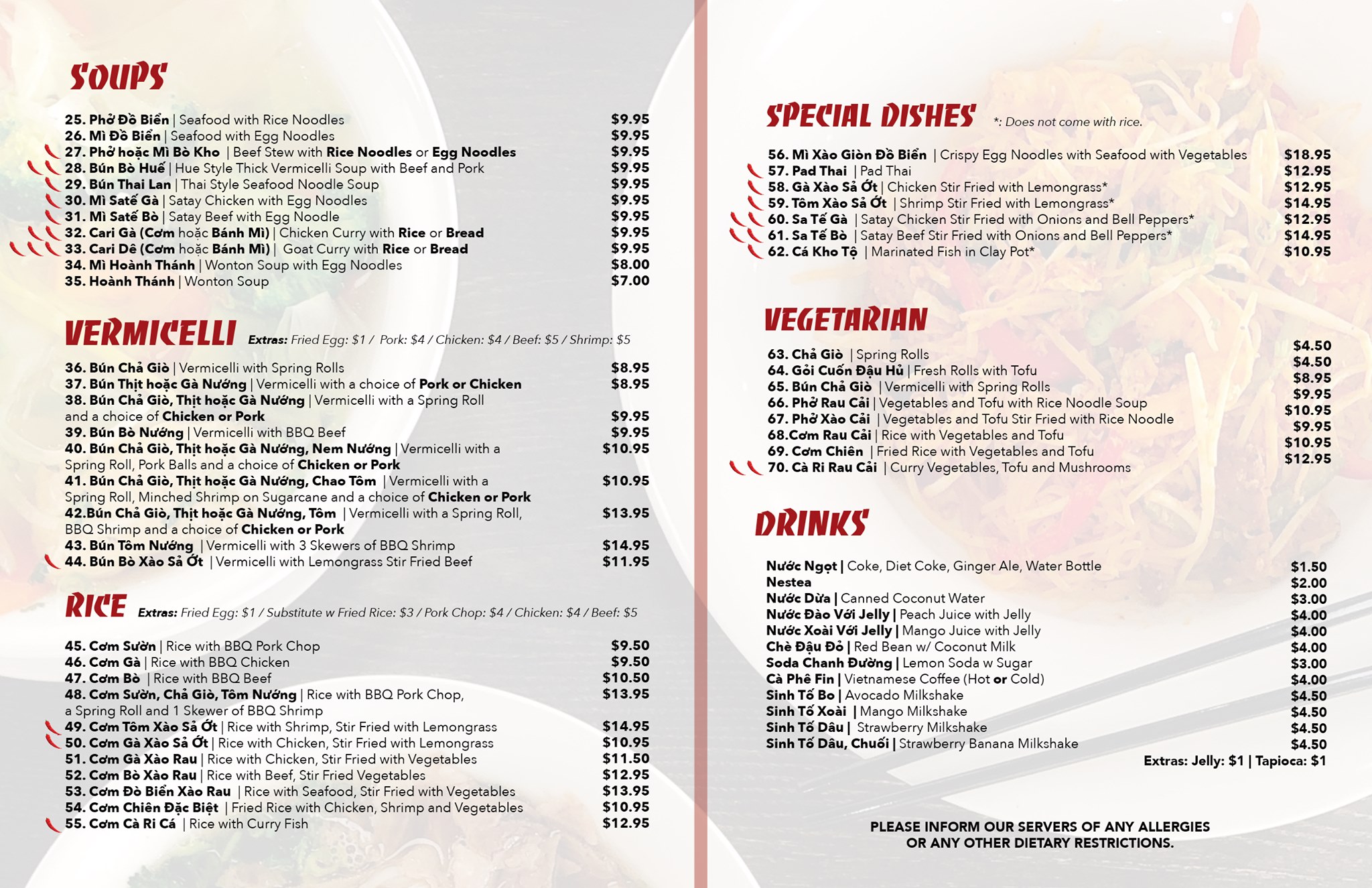 SOUPS

25. Phở Đồ Biển | Seafood with Rice Noodles $9.95
26. Mì Đồ Biển | Seafood with Egg Noodles $9.95
27. Phở hoặc Mì Bò Kho | Beef Stew with Rice Noodles or Egg Noodles $9.95
28. Bún Bò Huế | Hue Style Thick Vermicelli Soup with Beef and Pork $9.95
29. Bún Thai Lan | Thai Style Seafood Noodle Soup $9.95
30. Mì Satế Gà | Satay Chicken with Egg Noodles $9.95
31. Mì Satế Bò | Satay Beef with Egg Noodle $9.95
32. Cari Gà (Cơm hoặc Bánh Mì) | Chicken Curry with Rice or Bread $9.95
33. Cari Dê (Cơm hoặc Bánh Mì) | Goat Curry with Rice or Bread $9.95
34. Mì Hoành Thánh | Wonton Soup with Egg Noodles $8.00
35. Hoành Thánh | Wonton Soup $7.00

VERMICELLI Extras: Fried Egg: $1 / Pork: $4 / Chicken: $4 / Beef: $5 / Shrimp: $5

36. Bún Chả Giò | Vermicelli with Spring Rolls $8.95
37. Bún Thịt hoặc Gà Nướng | Vermicelli with a choice of Pork or Chicken $8.95
38. Bún Chả Giò, Thịt hoặc Gà Nướng | Vermicelli with a Spring Roll and a choice of Chicken or Pork $9.95
39. Bún Bò Nướng | Vermicelli with BBQ Beef $9.95
40. Bún Chả Giò, Thịt hoặc Gà Nướng, Nem Nướng | Vermicelli with a Spring Roll, Pork Balls and a choice of Chicken or Pork $10.95
41. Bún Chả Giò, Thịt hoặc Gà Nướng, Chao Tôm | Vermicelli with a Spring Roll, Minched Shrimp on Sugarcane and a choice of Chicken or Pork $10.95
42.Bún Chả Giò, Thịt hoặc Gà Nướng, Tôm | Vermicelli with a Spring Roll, BBQ Shrimp and a choice of Chicken or Pork $13.95
43. Bún Tôm Nướng | Vermicelli with 3 Skewers of BBQ Shrimp $14.95
44. Bún Bò Xào Sả Ớt | Vermicelli with Lemongrass Stir Fried Beef $11.95

RICE Extras: Fried Egg: $1 / Substitute w Fried Rice: $3 / Pork Chop: $4 / Chicken: $4 / Beef: $5

45. Cơm Sườn | Rice with BBQ Pork Chop $9.50
46. Cơm Gà | Rice with BBQ Chicken $9.50
47. Cơm Bò | Rice with BBQ Beef $10.50
48. Cơm Sườn, Chả Giò, Tôm Nướng | Rice with BBQ Pork Chop, a Spring Roll and 1 Skewer of BBQ Shrimp $13.95
49. Cơm Tôm Xào Sả Ớt | Rice with Shrimp, Stir Fried with Lemongrass $14.95
50. Cơm Gà Xào Sả Ớt | Rice with Chicken, Stir Fried with Lemongrass $10.95
51. Cơm Gà Xào Rau | Rice with Chicken, Stir Fried with Vegetables $11.50
52. Cơm Bò Xào Rau | Rice with Beef, Stir Fried Vegetables $12.95
53. Cơm Đò Biển Xào Rau | Rice with Seafood, Stir Fried with Vegetables $13.95
54. Cơm Chiên Đặc Biệt | Fried Rice with Chicken, Shrimp and Vegetables $10.95
55. Cơm Cà Ri Cá | Rice with Curry Fish $12.95

SPECIAL DISHES *: Does not come with rice.

56. Mì Xào Giòn Đồ Biển | Crispy Egg Noodles with Seafood with Vegetables $18.95
57. Pad Thai | Pad Thai $12.95
58. Gà Xào Sả Ớt | Chicken Stir Fried with Lemongrass* $12.95
59. Tôm Xào Sả Ớt | Shrimp Stir Fried with Lemongrass* $14.95
60. Sa Tế Gà | Satay Chicken Stir Fried with Onions and Bell Peppers* $12.95
61. Sa Tế Bò | Satay Beef Stir Fried with Onions and Bell Peppers* $14.95
62. Cá Kho Tộ | Marinated Fish in Clay Pot* $10.95

VEGETARIAN

63. Chả Giò | Spring Rolls $4.50
64. Gỏi Cuốn Đậu Hủ | Fresh Rolls with Tofu $4.50
65. Bún Chả Giò | Vermicelli with Spring Rolls $8.95
66. Phở Rau Cải | Vegetables and Tofu with Rice Noodle Soup $9.95
67. Phở Xào Cải | Vegetables and Tofu Stir Fried with Rice Noodle $10.95
68.Cơm Rau Cải | Rice with Vegetables and Tofu $9.95
69. Cơm Chiên | Fried Rice with Vegetables and Tofu $10.95
70. Cà Ri Rau Cải | Curry Vegetables, Tofu and Mushrooms $12.95

DRINKS

Nước Ngọt | Coke, Diet Coke, Ginger Ale, Water Bottle $1.50
Nestea $2.00
Nước Dừa | Canned Coconut Water $3.00
Nước Đào Với Jelly | Peach Juice with Jelly $4.00
Nước Xoài Với Jelly | Mango Juice with Jelly $4.00
Chè Đậu Đỏ | Red Bean w/ Coconut Milk $4.00
Soda Chanh Đường | Lemon Soda w Sugar $3.00
Cà Phê Fin | Vietnamese Coffee (Hot or Cold) $4.00
Sinh Tố Bo | Avocado Milkshake $4.50
Sinh Tố Xoài | Mango Milkshake $4.50
Sinh Tố Dâu | Strawberry Milkshake $4.50
Sinh Tố Dâu, Chuối | Strawberry Banana Milkshake $4.50
Extras: Jelly: $1 | Tapioca: $1

PLEASE INFORM OUR SERVERS OF ANY ALLERGIES OR ANY OTHER DIETARY RESTRICTIONS.